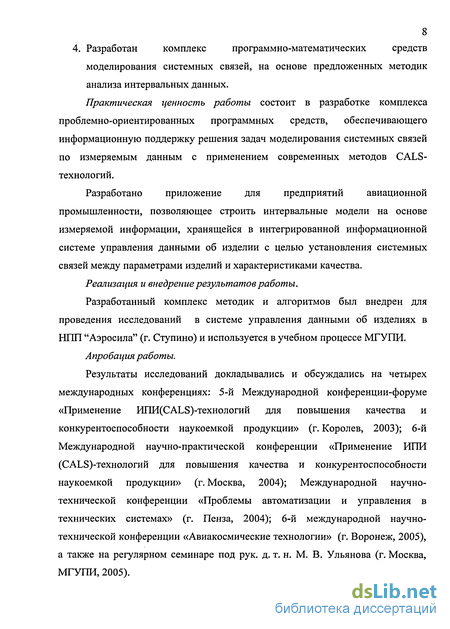 8

4. Разработан комплекс программно-математических средств моделирования системных связей, на основе предложенных методик анализа интервальных данных.

Практическая ценность работы состоит в разработке комплекса проблемно-ориентированных программных средств, обеспечивающего информационную поддержку решения задач моделирования системных связей по измеряемым данным с применением современных методов CALS-технологий.

Разработано приложение для предприятий авиационной промышленности, позволяющее строить интервальные модели на основе измеряемой информации, хранящейся в интегрированной информационной системе управления данными об изделии с целью установления системных связей между параметрами изделий и характеристиками качества.

Реализация и внедрение результатов работы.

Разработанный комплекс методик и алгоритмов был внедрен для проведения исследований в системе управления данными об изделиях в НПП "Аэросила" (г. Ступино) и используется в учебном процессе МГУПИ.

Апробация работы.

Результаты исследований докладывались и обсуждались на четырех международных конференциях: 5-й Международной конференции-форуме «Применение ИПИ(CALS)-технологий для повышения качества и конкурентоспособности наукоемкой продукции» (г. Королев, 2003); 6-й Международной научно-практической конференции «Применение ИПИ (CALS)-технологий для повышения качества и конкурентоспособности наукоемкой продукции» (г. Москва, 2004); Международной научно-технической конференции «Проблемы автоматизации и управления в технических системах» (г. Пенза, 2004); 6-й международной научно-технической конференции «Авиакосмические технологии» (г. Воронеж, 2005), а также на регулярном семинаре под рук. д. т. н. М. В. Ульянова (г. Москва, МГУПИ, 2005).

dsLib.net
библиотека диссертаций